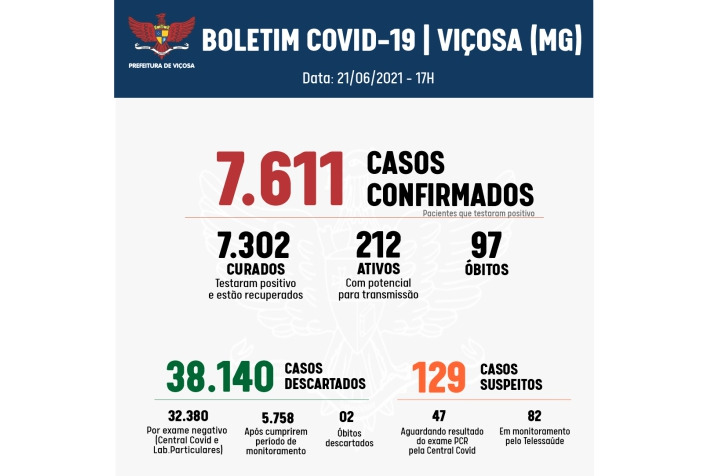 PREFEITURA DE VIÇOSA

BOLETIM COVID-19 | VIÇOSA (MG)

Data: 21/06/2021 - 17H

7.611 CASOS CONFIRMADOS
Pacientes que testaram positivo

7.302
CURADOS
Testaram positivo e estão recuperados

212
ATIVOS
Com potencial para transmissão

97
ÓBITOS

38.140 CASOS DESCARTADOS

32.380
Por exame negativo (Central Covid e Lab.Particulares)

5.758
Após cumprirem período de monitoramento

02
Óbitos descartados

129 CASOS SUSPEITOS

47
Aguardando resultado do exame PCR pela Central Covid

82
Em monitoramento pelo Telessaúde